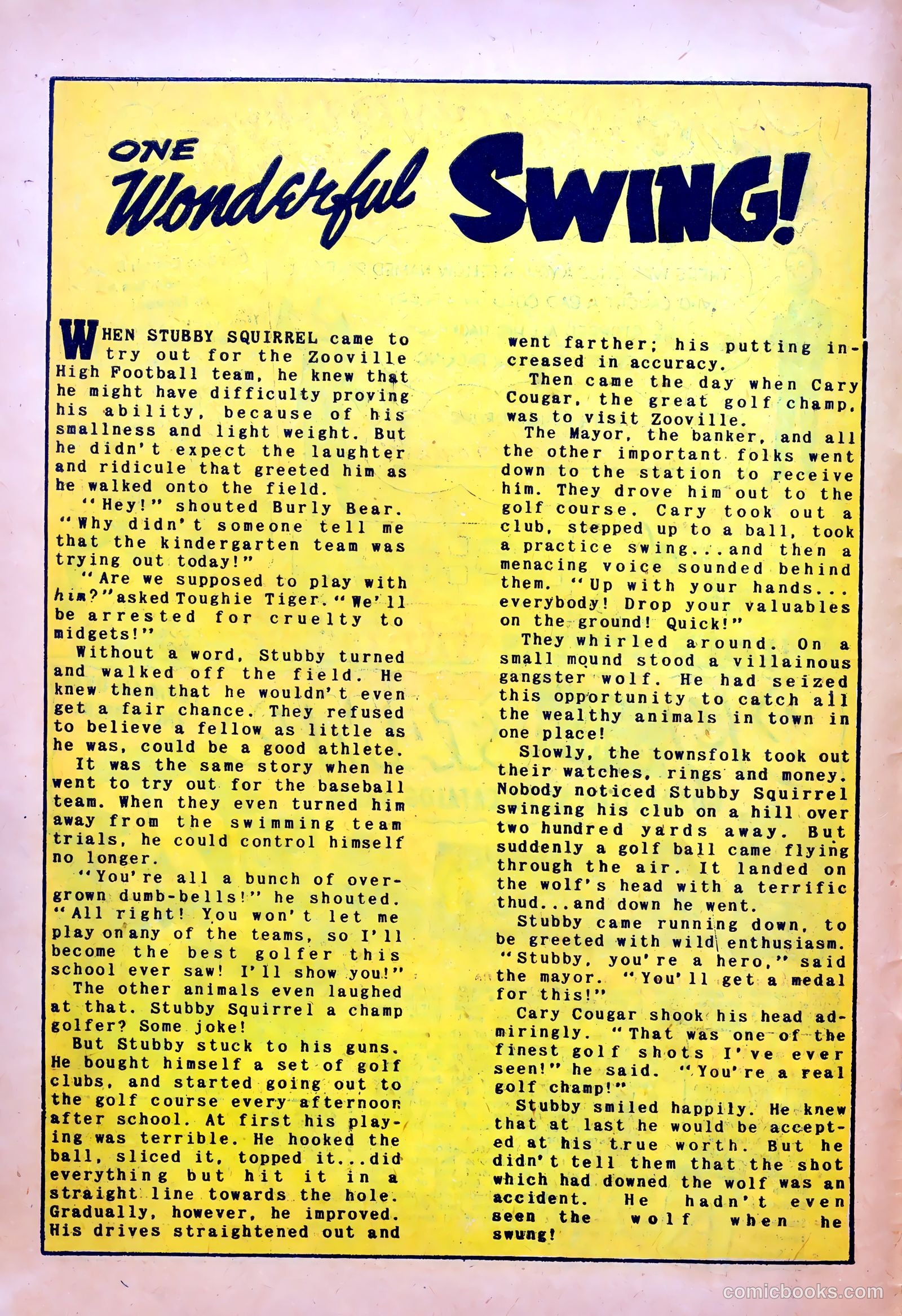 ONE Wonderful SWING!

WHEN STUBBY SQUIRREL came to try out for the Zooville High Football team, he knew that he might have difficulty proving his ability, because of his smallness and light weight. But he didn't expect the laughter and ridicule that greeted him as he walked onto the field.

"Hey!" shouted Burly Bear. "Why didn't someone tell me that the kindergarten team was trying out today!"

"Are we supposed to play with him?" asked Toughie Tiger. "We'll be arrested for cruelty to midgets!"

Without a word, Stubby turned and walked off the field. He knew then that he wouldn't even get a fair chance. They refused to believe a fellow as little as he was, could be a good athlete.

It was the same story when he went to try out for the baseball team. When they even turned him away from the swimming team trials, he could control himself no longer.

"You're all a bunch of overgrown dumb-bells!" he shouted. "All right! You won't let me play on any of the teams, so I'll become the best golfer this school ever saw! I'll show you!"

The other animals even laughed at that. Stubby Squirrel a champ golfer? Some joke!

But Stubby stuck to his guns. He bought himself a set of golf clubs, and started going out to the golf course every afternoon after school. At first his playing was terrible. He hooked the ball, sliced it, topped it...did everything but hit it in a straight line towards the hole. Gradually, however, he improved. His drives straightened out and went farther; his putting increased in accuracy.

Then came the day when Cary Cougar, the great golf champ, was to visit Zooville.

The Mayor, the banker, and all the other important folks went down to the station to receive him. They drove him out to the golf course. Cary took out a club, stepped up to a ball, took a practice swing...and then a menacing voice sounded behind them. "Up with your hands... everybody! Drop your valuables on the ground! Quick!"

They whirled around. On a small mound stood a villainous gangster wolf. He had seized this opportunity to catch all the wealthy animals in town in one place!

Slowly, the townsfolk took out their watches, rings and money. Nobody noticed Stubby Squirrel swinging his club on a hill over two hundred yards away. But suddenly a golf ball came flying through the air. It landed on the wolf's head with a terrific thud...and down he went.

Stubby came running down, to be greeted with wild enthusiasm. "Stubby, you're a hero," said the mayor. "You'll get a medal for this!"

Cary Cougar shook his head admiringly. "That was one of the finest golf shots I've ever seen!" he said. "You're a real golf champ!"

Stubby smiled happily. He knew that at last he would be accepted at his true worth. But he didn't tell them that the shot which had downed the wolf was an accident. He hadn't even seen the wolf when he swung!

comicbooks.com